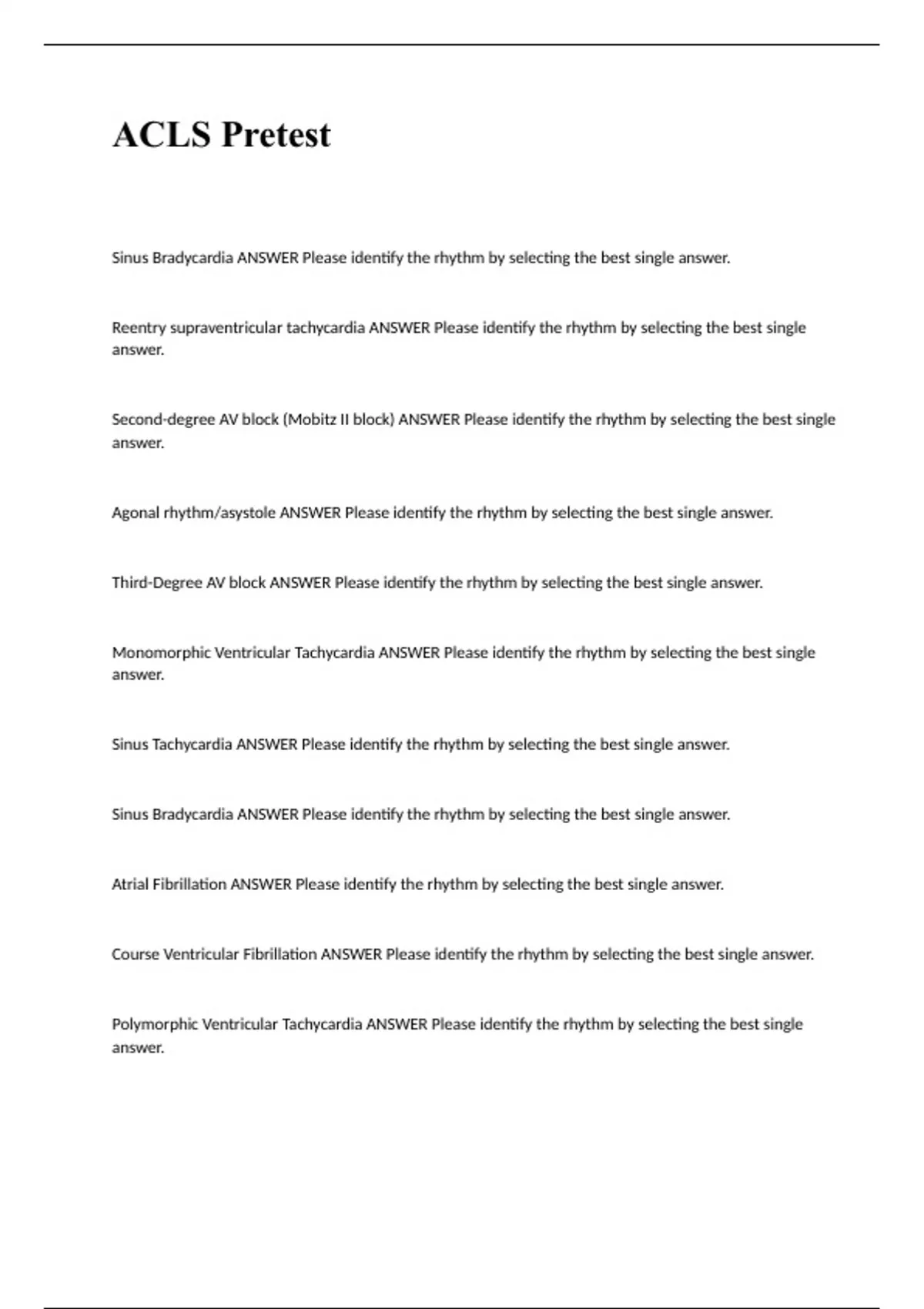 ACLS Pretest

Sinus Bradycardia ANSWER Please identify the rhythm by selecting the best single answer.

Reentry supraventricular tachycardia ANSWER Please identify the rhythm by selecting the best single answer.

Second-degree AV block (Mobitz II block) ANSWER Please identify the rhythm by selecting the best single answer.

Agonal rhythm/asystole ANSWER Please identify the rhythm by selecting the best single answer.

Third-Degree AV block ANSWER Please identify the rhythm by selecting the best single answer.

Monomorphic Ventricular Tachycardia ANSWER Please identify the rhythm by selecting the best single answer.

Sinus Tachycardia ANSWER Please identify the rhythm by selecting the best single answer.

Sinus Bradycardia ANSWER Please identify the rhythm by selecting the best single answer.

Atrial Fibrillation ANSWER Please identify the rhythm by selecting the best single answer.

Course Ventricular Fibrillation ANSWER Please identify the rhythm by selecting the best single answer.

Polymorphic Ventricular Tachycardia ANSWER Please identify the rhythm by selecting the best single answer.